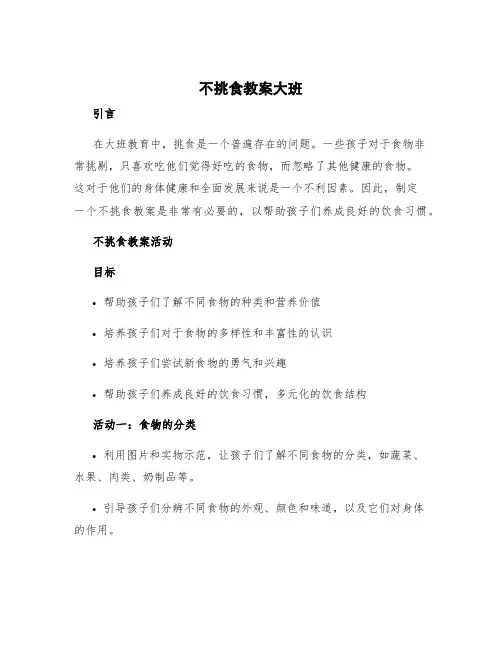 不挑食教案大班

引言

在大班教育中，挑食是一个普遍存在的问题。一些孩子对于食物非常挑剔，只喜欢吃他们觉得好吃的食物，而忽略了其他健康的食物。这对于他们的身体健康和全面发展来说是一个不利因素。因此，制定一个不挑食教案是非常有必要的，以帮助孩子们养成良好的饮食习惯。

不挑食教案活动

目标

• 帮助孩子们了解不同食物的种类和营养价值

• 培养孩子们对于食物的多样性和丰富性的认识

• 培养孩子们尝试新食物的勇气和兴趣

• 帮助孩子们养成良好的饮食习惯，多元化的饮食结构

活动一：食物的分类

• 利用图片和实物示范，让孩子们了解不同食物的分类，如蔬菜、水果、肉类、奶制品等。

• 引导孩子们分辨不同食物的外观、颜色和味道，以及它们对身体的作用。